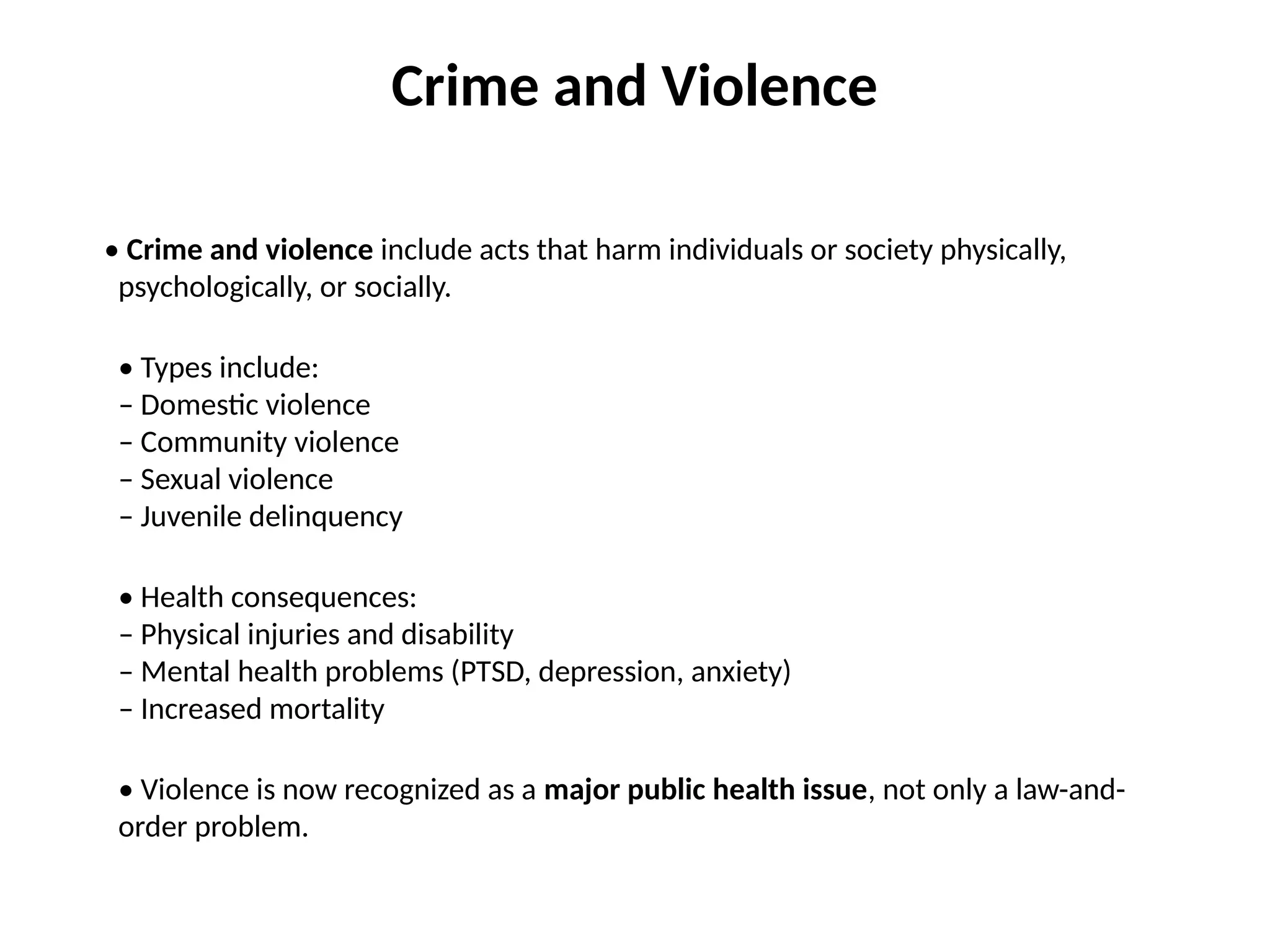 Crime and Violence

• Crime and violence include acts that harm individuals or society physically, psychologically, or socially.

• Types include:
– Domestic violence
– Community violence
– Sexual violence
– Juvenile delinquency

• Health consequences:
– Physical injuries and disability
– Mental health problems (PTSD, depression, anxiety)
– Increased mortality

• Violence is now recognized as a major public health issue, not only a law-and-order problem.